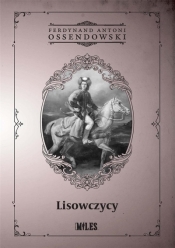 FERDYNAND ANTONI
OSSENDOWSKI

Lisowczycy

MILES